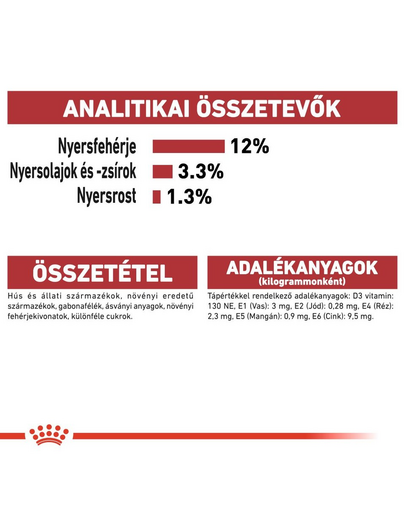 ANALITIKAI ÖSSZETEVŐK

Nyersfehérje 12%
Nyersolajok és -zsírok 3.3%
Nyersrost 1.3%

ÖSSZETÉTEL

Hús és állati származékok, növényi eredetű származékok, gabonafélék, ásványi anyagok, növényi fehérjekivonatok, különféle cukrok.

ADALÉKANYAGOK
(kilogrammonként)

Tápértékkel rendelkező adalékanyagok: D3 vitamin: 130 NE, E1 (Vas): 3 mg, E2 (Jód): 0,28 mg, E4 (Réz): 2,3 mg, E5 (Mangán): 0,9 mg, E6 (Cink): 9,5 mg.